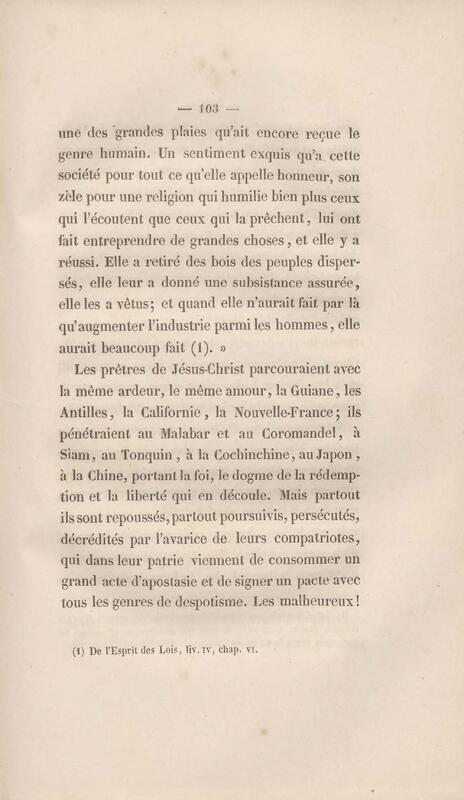 — 103 —

une des grandes plaies qu'ait encore reçue le genre humain. Un sentiment exquis qu'a cette société pour tout ce qu'elle appelle honneur, son zèle pour une religion qui humilie bien plus ceux qui l'écoutent que ceux qui la prêchent, lui ont fait entreprendre de grandes choses, et elle y a réussi. Elle a retiré des bois des peuples dispersés, elle leur a donné une subsistance assurée, elle les a vêtus; et quand elle n'aurait fait par là qu'augmenter l'industrie parmi les hommes, elle aurait beaucoup fait (1). »

Les prêtres de Jésus-Christ parcouraient avec la même ardeur, le même amour, la Guiane, les Antilles, la Californie, la Nouvelle-France; ils pénétraient au Malabar et au Coromandel, à Siam, au Tonquin, à la Cochinchine, au Japon, à la Chine, portant la foi, le dogme de la rédemption et la liberté qui en découle. Mais partout ils sont repoussés, partout poursuivis, persécutés, décrédités par l'avarice de leurs compatriotes, qui dans leur patrie viennent de consommer un grand acte d'apostasie et de signer un pacte avec tous les genres de despotisme. Les malheureux!

(1) De l'Esprit des Lois, liv. IV, chap. VI.